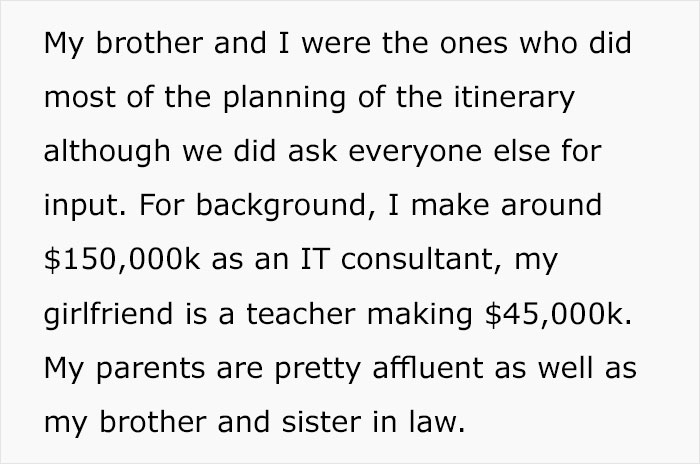 My brother and I were the ones who did most of the planning of the itinerary although we did ask everyone else for input. For background, I make around \$150,000k as an IT consultant, my girlfriend is a teacher making \$45,000k. My parents are pretty affluent as well as my brother and sister in law.